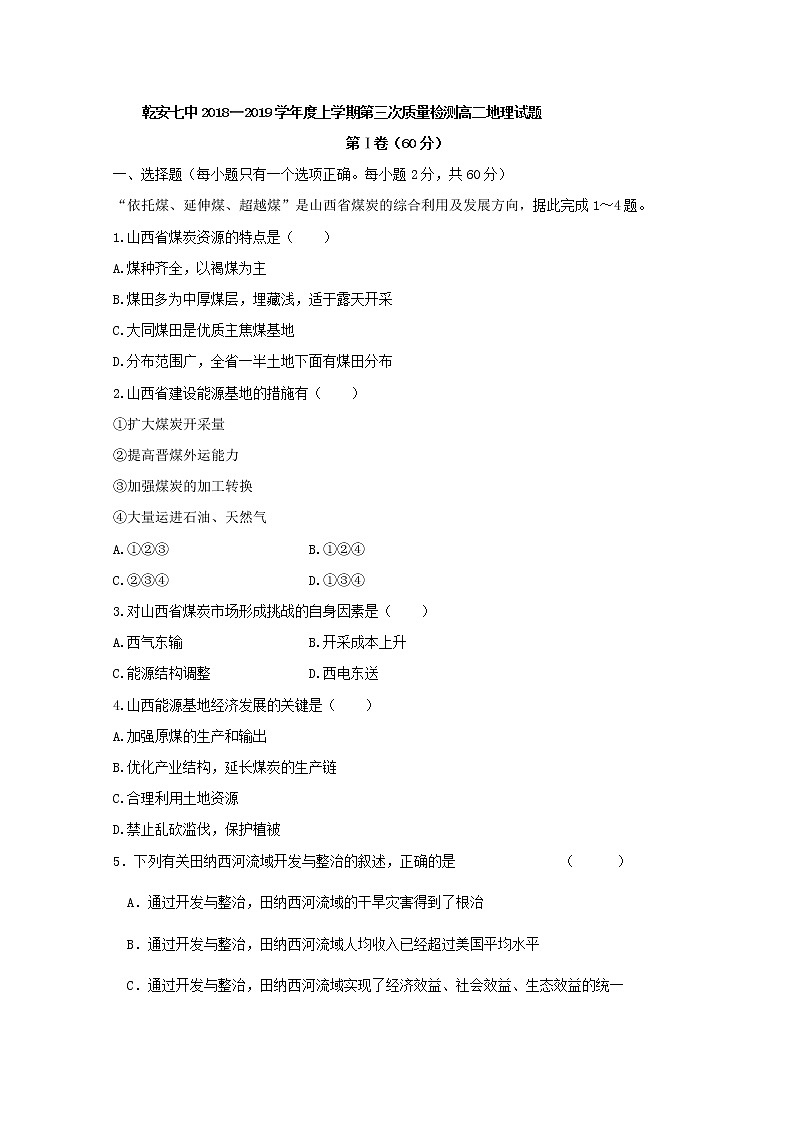 乾安七中2018—2019学年度上学期第三次质量检测高二地理试题

第Ⅰ卷（60分）

一、选择题（每小题只有一个选项正确。每小题2分，共60分）

“依托煤、延伸煤、超越煤”是山西省煤炭的综合利用及发展方向，据此完成1～4题。

1.山西省煤炭资源的特点是（　　）

A.煤种齐全，以褐煤为主

B.煤田多为中厚煤层，埋藏浅，适于露天开采

C.大同煤田是优质主焦煤基地

D.分布范围广，全省一半土地下面有煤田分布

2.山西省建设能源基地的措施有（　　）

①扩大煤炭开采量

②提高晋煤外运能力

③加强煤炭的加工转换

④大量运进石油、天然气

A.①②③　　B.①②④

C.②③④　　D.①③④

3.对山西省煤炭市场形成挑战的自身因素是（　　）

A.西气东输　　B.开采成本上升

C.能源结构调整　　D.西电东送

4.山西能源基地经济发展的关键是（　　）

A.加强原煤的生产和输出

B.优化产业结构，延长煤炭的生产链

C.合理利用土地资源

D.禁止乱砍滥伐，保护植被

5．下列有关田纳西河流域开发与整治的叙述，正确的是　　（　　）

A．通过开发与整治，田纳西河流域的干旱灾害得到了根治

B．通过开发与整治，田纳西河流域人均收入已经超过美国平均水平

C．通过开发与整治，田纳西河流域实现了经济效益、社会效益、生态效益的统一